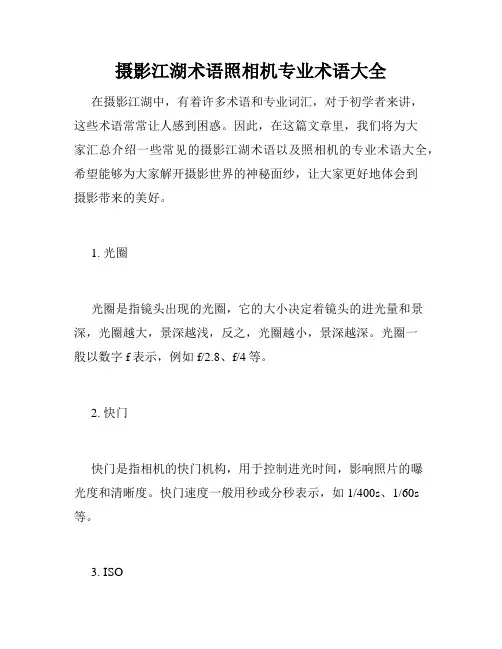 摄影江湖术语照相机专业术语大全

在摄影江湖中，有着许多术语和专业词汇，对于初学者来讲，这些术语常常让人感到困惑。因此，在这篇文章里，我们将为大家汇总介绍一些常见的摄影江湖术语以及照相机的专业术语大全，希望能够为大家解开摄影世界的神秘面纱，让大家更好地体会到摄影带来的美好。

1. 光圈

光圈是指镜头出现的光圈，它的大小决定着镜头的进光量和景深，光圈越大，景深越浅，反之，光圈越小，景深越深。光圈一般以数字 f 表示，例如 f/2.8、f/4 等。

2. 快门

快门是指相机的快门机构，用于控制进光时间，影响照片的曝光度和清晰度。快门速度一般用秒或分秒表示，如 1/400s、1/60s 等。

3. ISO